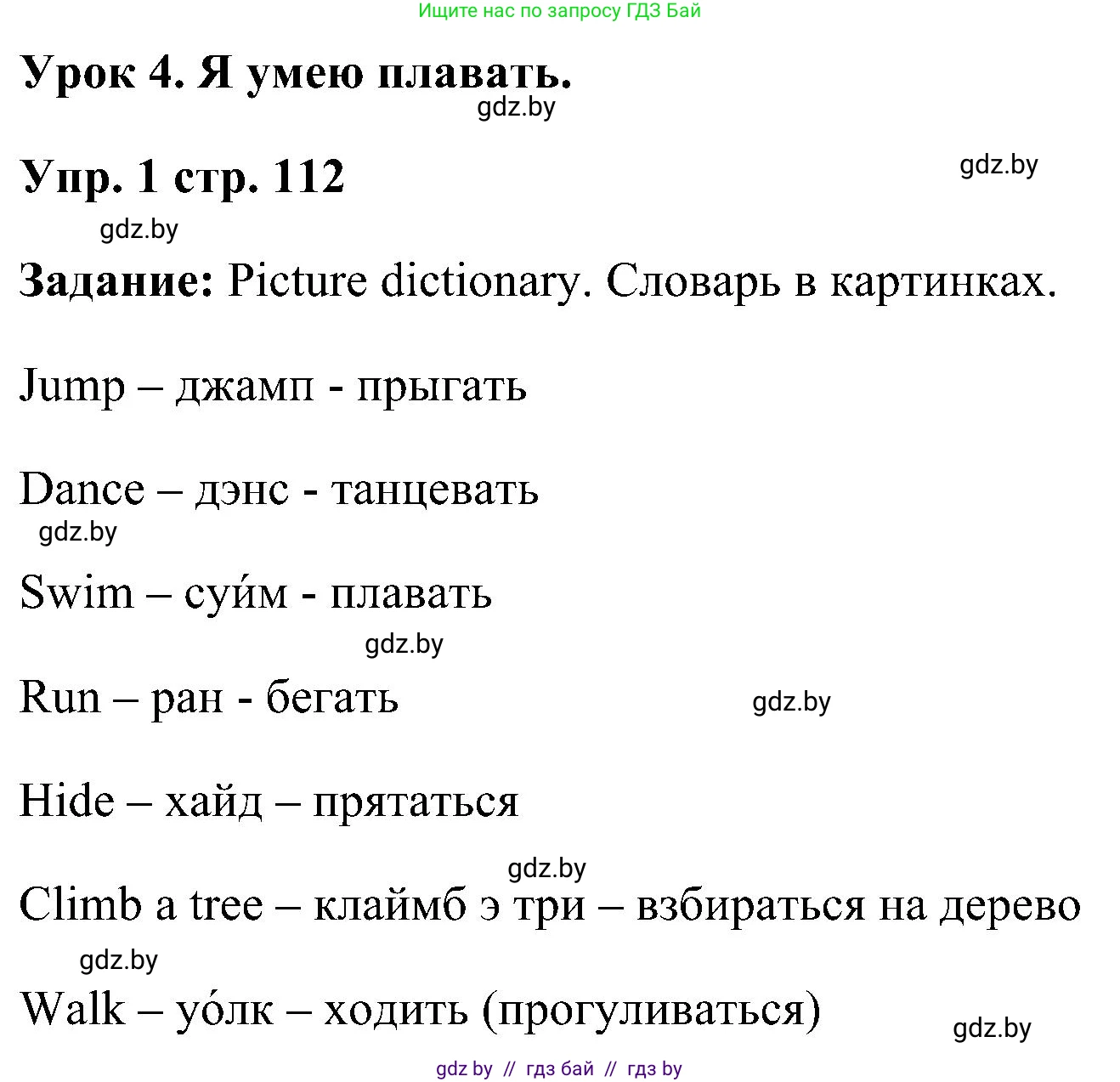 Ищите нас по запросу ГДЗ Бай

Урок 4. Я умею плавать.

gdz.by

Упр. 1 стр. 112

gdz.by

gdz.by

Задание: Picture dictionary. Словарь в картинках.

Jump – джамп - прыгать

Dance – дэнс - танцевать

gdz.by

Swim – суи́м - плавать

gdz.by

Run – ран - бегать

gdz.by

Hide – хайд – прятаться

gdz.by

Climb a tree – клаймб э три – взбираться на дерево

gdz.by

Walk – уо́лк – ходить (прогуливаться)

gdz.by

gdz by // гдз бай // гдз by